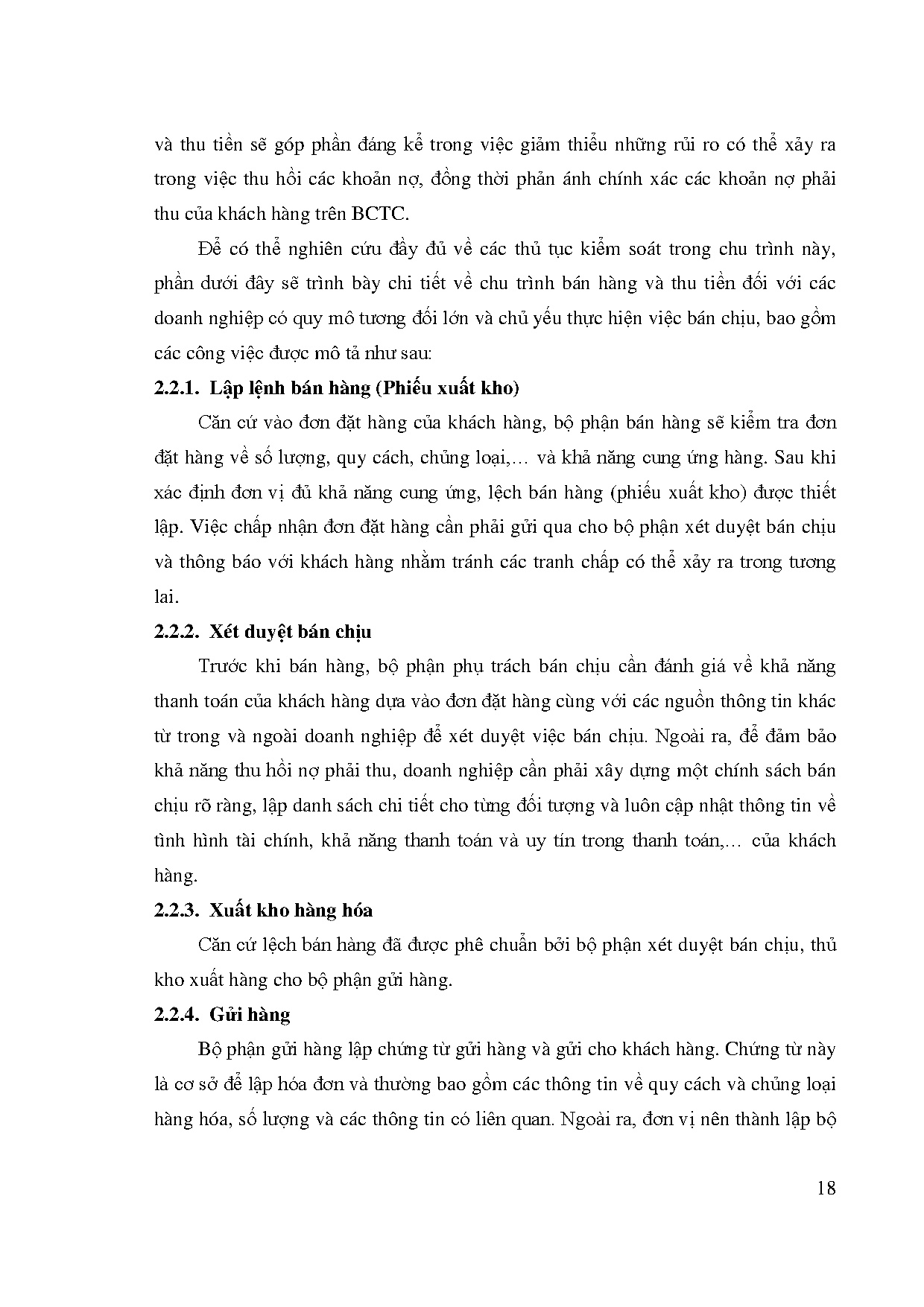 và thu tiền sẽ góp phần đáng kể trong việc giảm thiểu những rủi ro có thể xảy ra trong việc thu hồi các khoản nợ, đồng thời phản ánh chính xác các khoản nợ phải thu của khách hàng trên BCTC.

Để có thể nghiên cứu đầy đủ về các thủ tục kiểm soát trong chu trình này, phần dưới đây sẽ trình bày chi tiết về chu trình bán hàng và thu tiền đối với các doanh nghiệp có quy mô tương đối lớn và chủ yếu thực hiện việc bán chịu, bao gồm các công việc được mô tả như sau:

2.2.1. Lập lệnh bán hàng (Phiếu xuất kho)

Căn cứ vào đơn đặt hàng của khách hàng, bộ phận bán hàng sẽ kiểm tra đơn đặt hàng về số lượng, quy cách, chủng loại,… và khả năng cung ứng hàng. Sau khi xác định đơn vị đủ khả năng cung ứng, lệch bán hàng (phiếu xuất kho) được thiết lập. Việc chấp nhận đơn đặt hàng cần phải gửi qua cho bộ phận xét duyệt bán chịu và thông báo với khách hàng nhằm tránh các tranh chấp có thể xảy ra trong tương lai.

2.2.2. Xét duyệt bán chịu

Trước khi bán hàng, bộ phận phụ trách bán chịu cần đánh giá về khả năng thanh toán của khách hàng dựa vào đơn đặt hàng cùng với các nguồn thông tin khác từ trong và ngoài doanh nghiệp để xét duyệt việc bán chịu. Ngoài ra, để đảm bảo khả năng thu hồi nợ phải thu, doanh nghiệp cần phải xây dựng một chính sách bán chịu rõ ràng, lập danh sách chi tiết cho từng đối tượng và luôn cập nhật thông tin về tình hình tài chính, khả năng thanh toán và uy tín trong thanh toán,… của khách hàng.

2.2.3. Xuất kho hàng hóa

Căn cứ lệch bán hàng đã được phê chuẩn bởi bộ phận xét duyệt bán chịu, thủ kho xuất hàng cho bộ phận gửi hàng.

2.2.4. Gửi hàng

Bộ phận gửi hàng lập chứng từ gửi hàng và gửi cho khách hàng. Chứng từ này là cơ sở để lập hóa đơn và thường bao gồm các thông tin về quy cách và chủng loại hàng hóa, số lượng và các thông tin có liên quan. Ngoài ra, đơn vị nên thành lập bộ

18